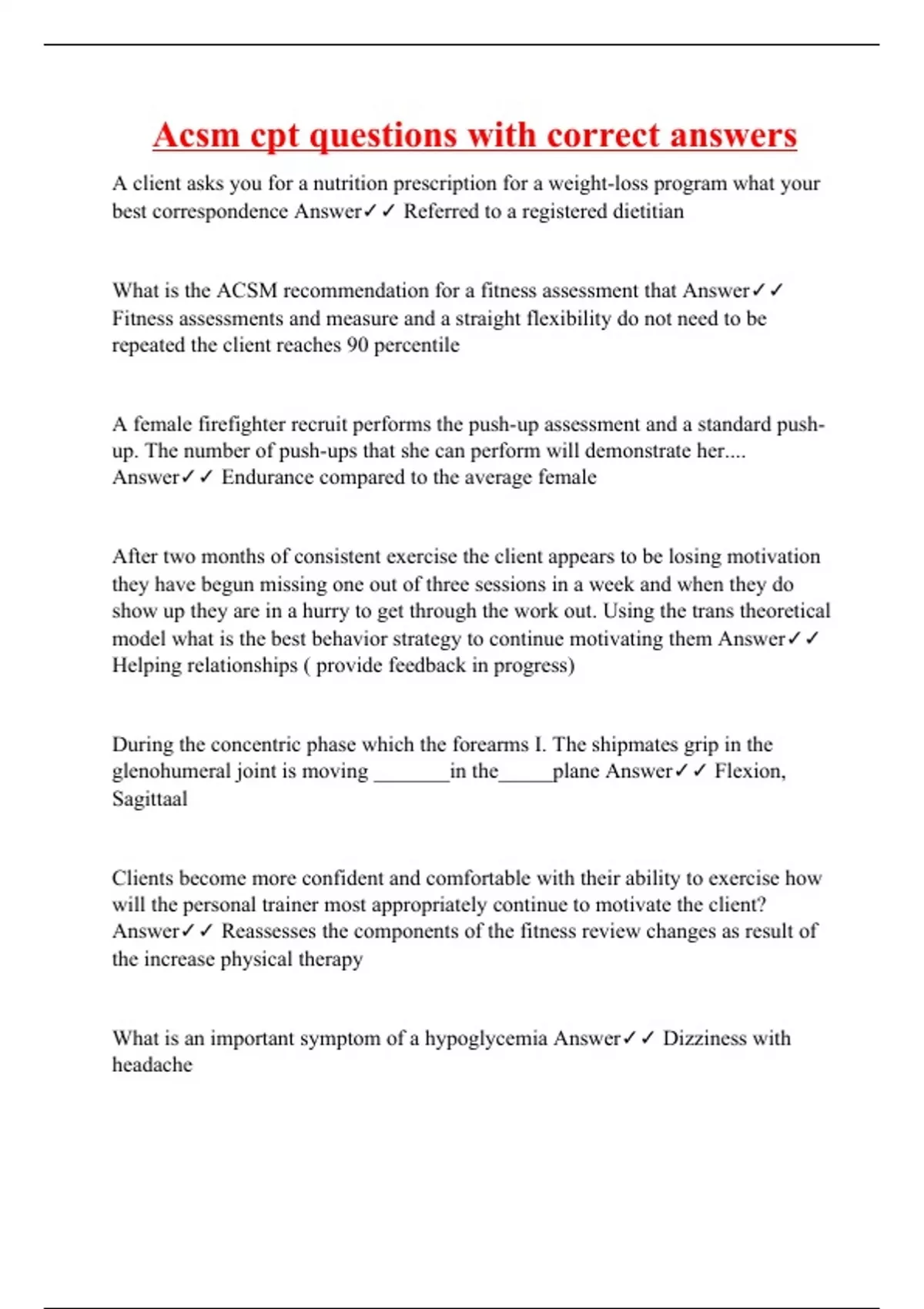 Acsm cpt questions with correct answers

A client asks you for a nutrition prescription for a weight-loss program what your best correspondence Answer✓✓ Referred to a registered dietitian

What is the ACSM recommendation for a fitness assessment that Answer✓✓ Fitness assessments and measure and a straight flexibility do not need to be repeated the client reaches 90 percentile

A female firefighter recruit performs the push-up assessment and a standard push-up. The number of push-ups that she can perform will demonstrate her.... Answer✓✓ Endurance compared to the average female

After two months of consistent exercise the client appears to be losing motivation they have begun missing one out of three sessions in a week and when they do show up they are in a hurry to get through the work out. Using the trans theoretical model what is the best behavior strategy to continue motivating them Answer✓✓ Helping relationships ( provide feedback in progress)

During the concentric phase which the forearms I. The shipmates grip in the glenohumeral joint is moving _______in the_____plane Answer✓✓ Flexion, Sagittaal

Clients become more confident and comfortable with their ability to exercise how will the personal trainer most appropriately continue to motivate the client? Answer✓✓ Reassesses the components of the fitness review changes as result of the increase physical therapy

What is an important symptom of a hypoglycemia Answer✓✓ Dizziness with headache